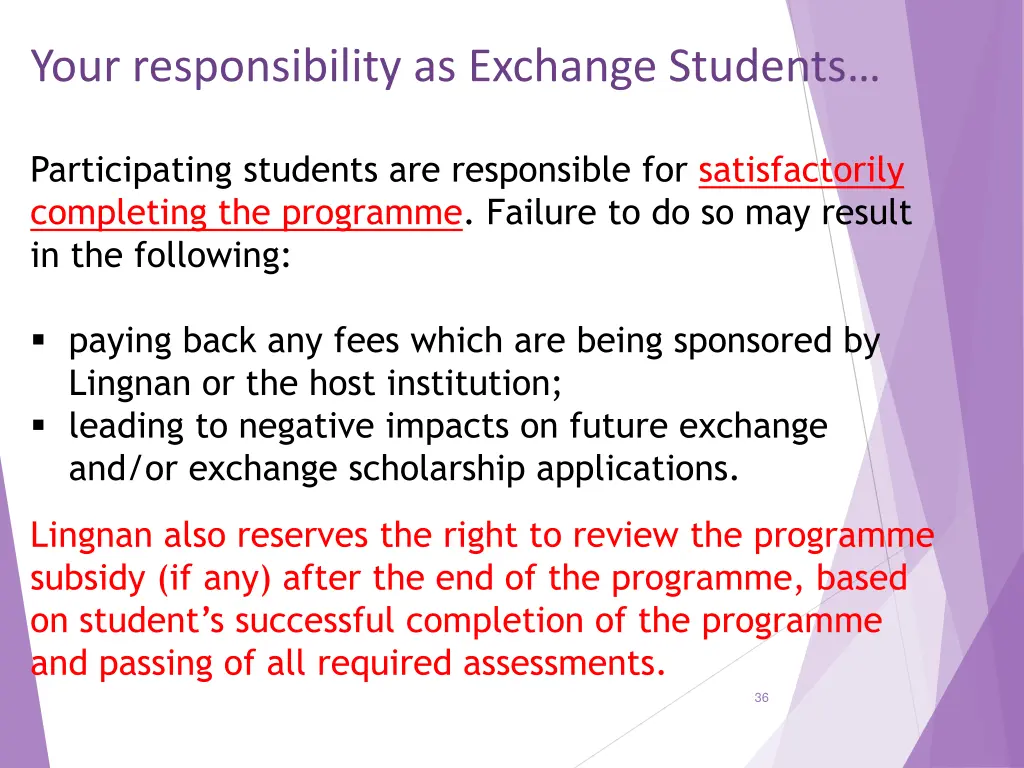 Your responsibility as Exchange Students…

Participating students are responsible for satisfactorily completing the programme. Failure to do so may result in the following:

▪ paying back any fees which are being sponsored by Lingnan or the host institution;
▪ leading to negative impacts on future exchange and/or exchange scholarship applications.

Lingnan also reserves the right to review the programme subsidy (if any) after the end of the programme, based on student's successful completion of the programme and passing of all required assessments.

36